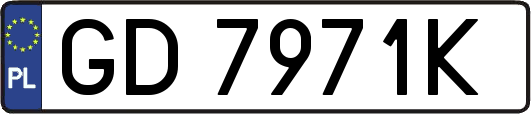 PL
GD 7971K